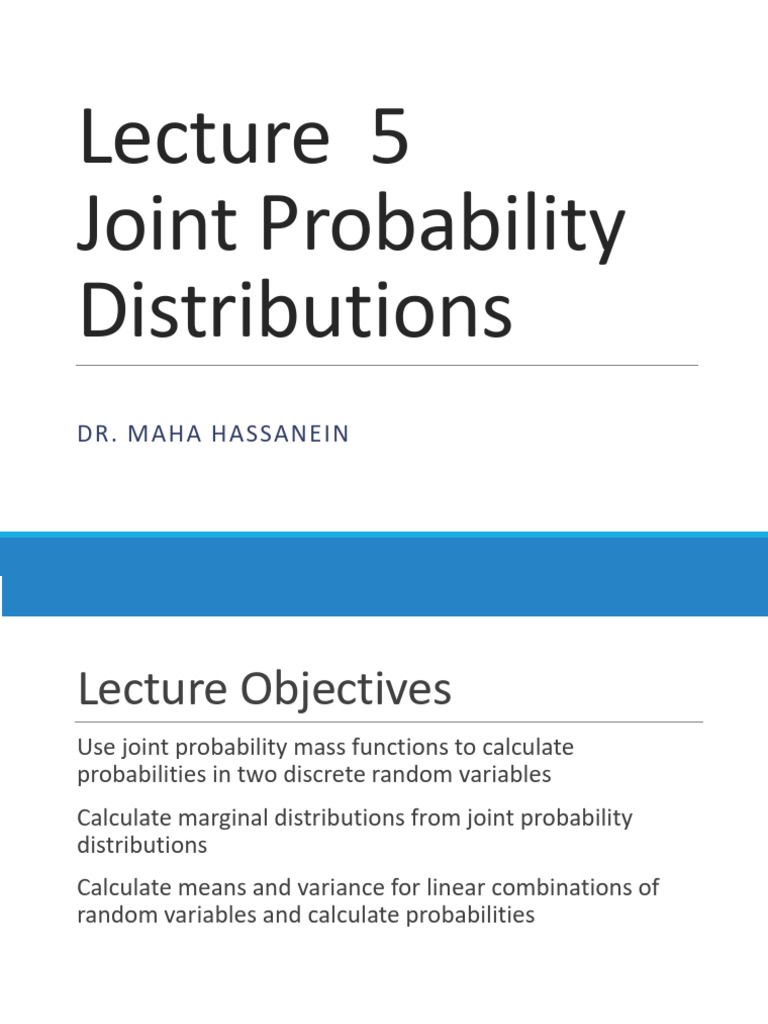 Lecture 5
Joint Probability Distributions

DR. MAHA HASSANEIN

Lecture Objectives

Use joint probability mass functions to calculate probabilities in two discrete random variables

Calculate marginal distributions from joint probability distributions

Calculate means and variance for linear combinations of random variables and calculate probabilities